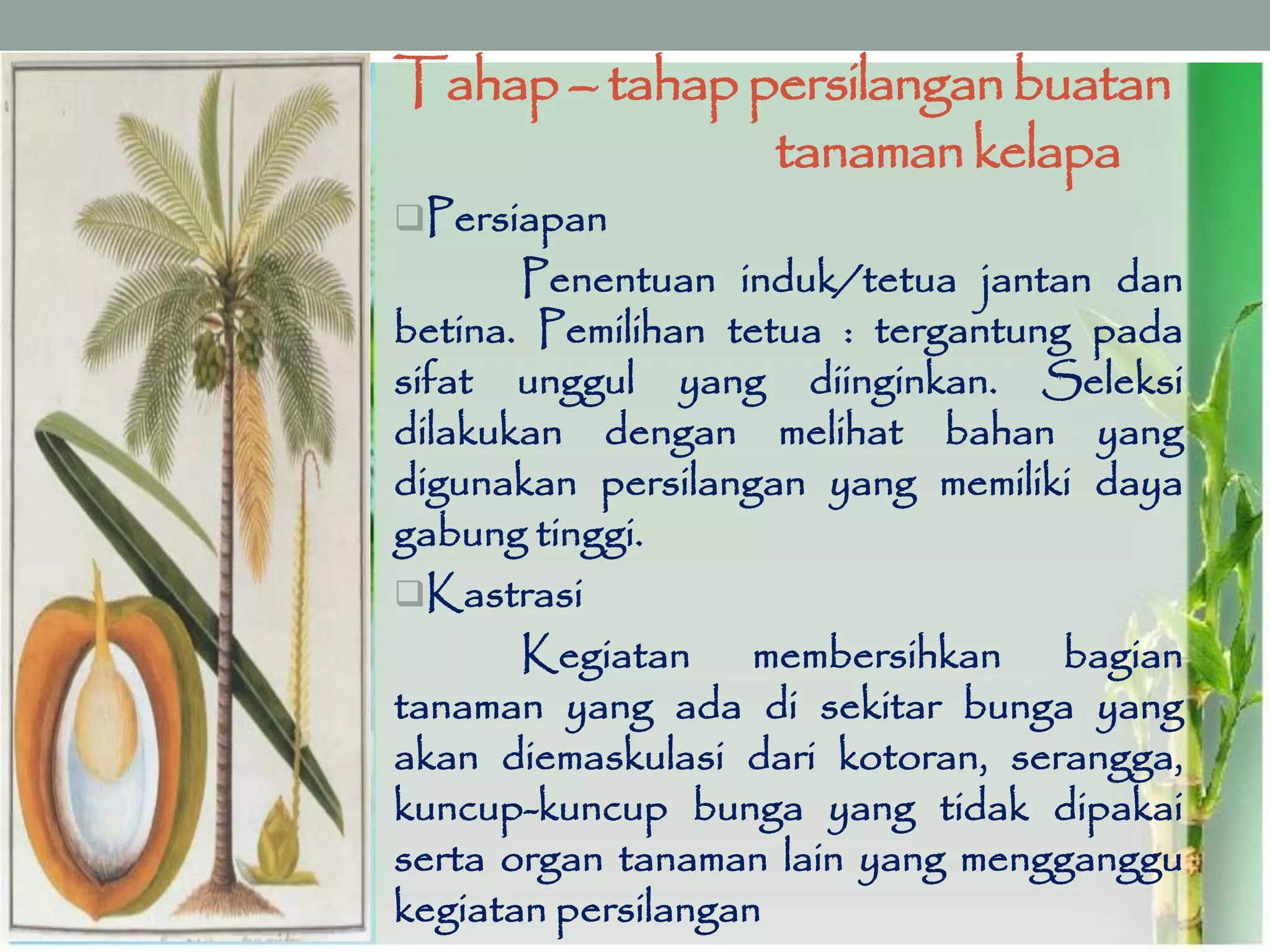 Tahap – tahap persilangan buatan tanaman kelapa

❑Persiapan

Penentuan induk/tetua jantan dan betina. Pemilihan tetua : tergantung pada sifat unggul yang diinginkan. Seleksi dilakukan dengan melihat bahan yang digunakan persilangan yang memiliki daya gabung tinggi.

❑Kastrasi

Kegiatan membersihkan bagian tanaman yang ada di sekitar bunga yang akan diemaskulasi dari kotoran, serangga, kuncup-kuncup bunga yang tidak dipakai serta organ tanaman lain yang mengganggu kegiatan persilangan